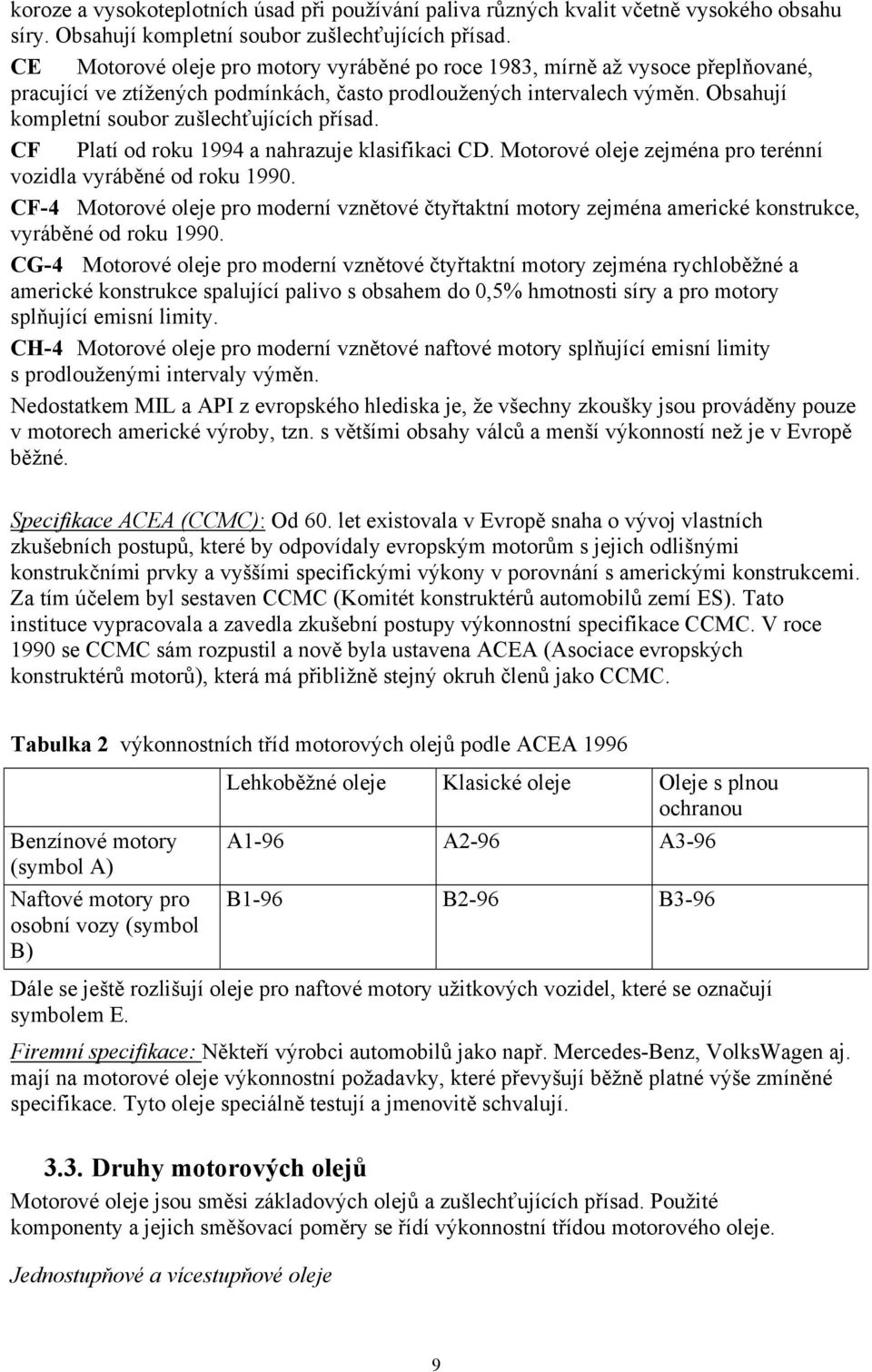 koroze a vysokoteplotních úsad při používání paliva různých kvalit včetně vysokého obsahu síry. Obsahují kompletní soubor zušlechťujících přísad.

CE Motorové oleje pro motory vyráběné po roce 1983, mírně až vysoce přeplňované, pracující ve ztížených podmínkách, často prodloužených intervalech výměn. Obsahují kompletní soubor zušlechťujících přísad.

CF Platí od roku 1994 a nahrazuje klasifikaci CD. Motorové oleje zejména pro terénní vozidla vyráběné od roku 1990.

CF-4 Motorové oleje pro moderní vznětové čtyřtaktní motory zejména americké konstrukce, vyráběné od roku 1990.

CG-4 Motorové oleje pro moderní vznětové čtyřtaktní motory zejména rychloběžné a americké konstrukce spalující palivo s obsahem do 0,5% hmotnosti síry a pro motory splňující emisní limity.

CH-4 Motorové oleje pro moderní vznětové naftové motory splňující emisní limity s prodlouženými intervaly výměn.

Nedostatkem MIL a API z evropského hlediska je, že všechny zkoušky jsou prováděny pouze v motorech americké výroby, tzn. s většími obsahy válců a menší výkonností než je v Evropě běžné.

Specifikace ACEA (CCMC): Od 60. let existovala v Evropě snaha o vývoj vlastních zkušebních postupů, které by odpovídaly evropským motorům s jejich odlišnými konstrukčními prvky a vyššími specifickými výkony v porovnání s americkými konstrukcemi. Za tím účelem byl sestaven CCMC (Komitét konstruktérů automobilů zemí ES). Tato instituce vypracovala a zavedla zkušební postupy výkonnostní specifikace CCMC. V roce 1990 se CCMC sám rozpustil a nově byla ustavena ACEA (Asociace evropských konstruktérů motorů), která má přibližně stejný okruh členů jako CCMC.

Tabulka 2 výkonnostních tříd motorových olejů podle ACEA 1996

| | Lehkoběžné oleje | Klasické oleje | Oleje s plnou ochranou |
|---|---|---|---|
| Benzínové motory (symbol A) | A1-96 | A2-96 | A3-96 |
| Naftové motory pro osobní vozy (symbol B) | B1-96 | B2-96 | B3-96 |

Dále se ještě rozlišují oleje pro naftové motory užitkových vozidel, které se označují symbolem E.

Firemní specifikace: Někteří výrobci automobilů jako např. Mercedes-Benz, VolksWagen aj. mají na motorové oleje výkonnostní požadavky, které převyšují běžně platné výše zmíněné specifikace. Tyto oleje speciálně testují a jmenovitě schvalují.

3.3. Druhy motorových olejů

Motorové oleje jsou směsi základových olejů a zušlechťujících přísad. Použité komponenty a jejich směšovací poměry se řídí výkonnostní třídou motorového oleje.

Jednostupňové a vícestupňové oleje

9